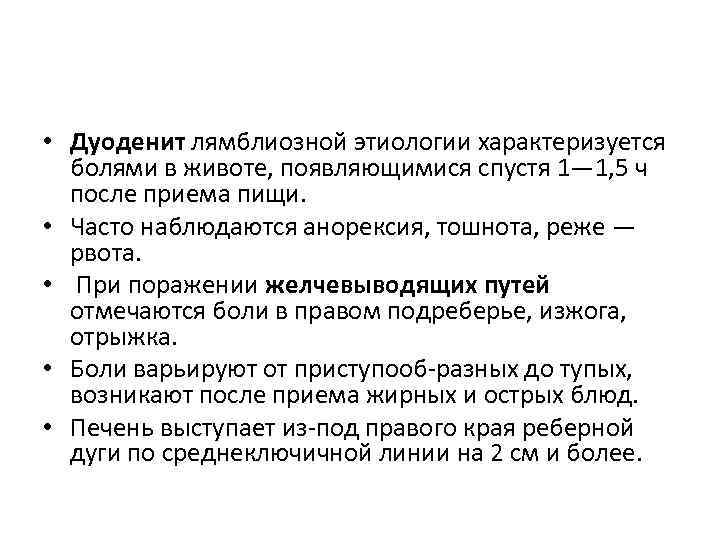 • Дуоденит лямблиозной этиологии характеризуется болями в животе, появляющимися спустя 1—1,5 ч после приема пищи.

• Часто наблюдаются анорексия, тошнота, реже — рвота.

• При поражении желчевыводящих путей отмечаются боли в правом подреберье, изжога, отрыжка.

• Боли варьируют от приступооб-разных до тупых, возникают после приема жирных и острых блюд.

• Печень выступает из-под правого края реберной дуги по среднеключичной линии на 2 см и более.